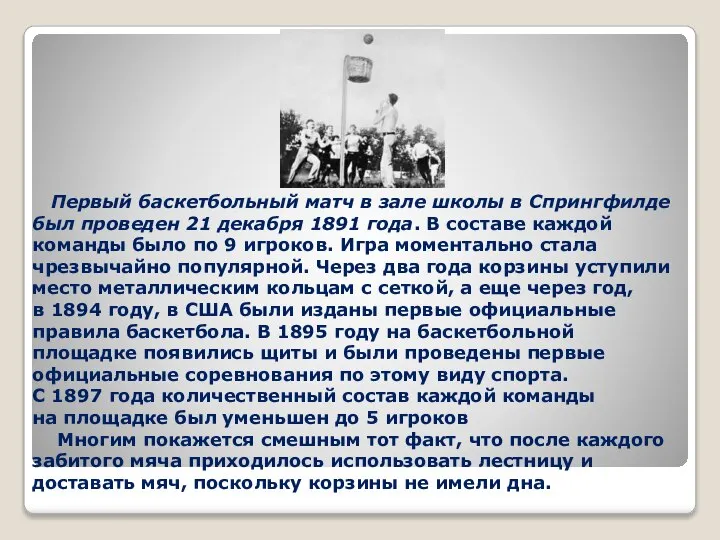 Первый баскетбольный матч в зале школы в Спрингфилде был проведен 21 декабря 1891 года. В составе каждой команды было по 9 игроков. Игра моментально стала чрезвычайно популярной. Через два года корзины уступили место металлическим кольцам с сеткой, а еще через год, в 1894 году, в США были изданы первые официальные правила баскетбола. В 1895 году на баскетбольной площадке появились щиты и были проведены первые официальные соревнования по этому виду спорта. С 1897 года количественный состав каждой команды на площадке был уменьшен до 5 игроков

Многим покажется смешным тот факт, что после каждого забитого мяча приходилось использовать лестницу и доставать мяч, поскольку корзины не имели дна.